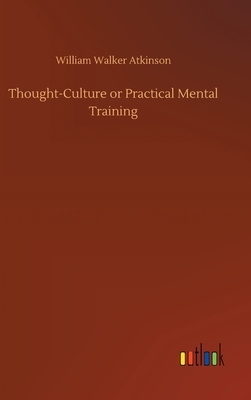 William Walker Atkinson

Thought-Culture or Practical Mental Training

outlook